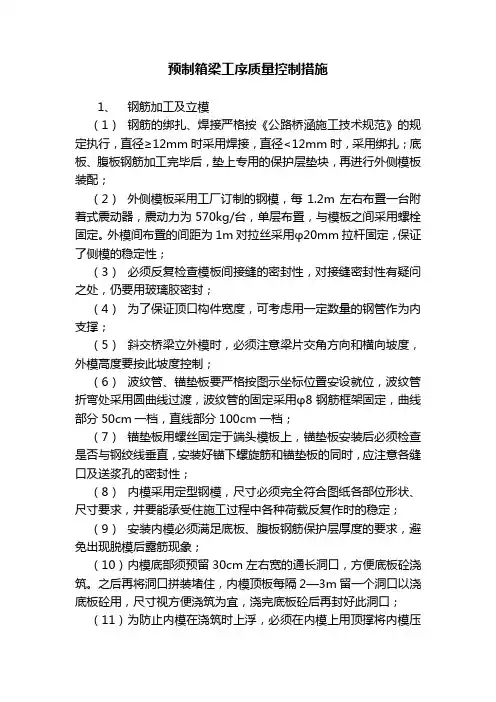 预制箱梁工序质量控制措施

1、 钢筋加工及立模

（1） 钢筋的绑扎、焊接严格按《公路桥涵施工技术规范》的规定执行，直径≥12mm 时采用焊接，直径<12mm 时，采用绑扎；底板、腹板钢筋加工完毕后，垫上专用的保护层垫块，再进行外侧模板装配；

（2） 外侧模板采用工厂订制的钢模，每 1.2m 左右布置一台附着式震动器，震动力为 570kg/台，单层布置，与模板之间采用螺栓固定。外模间布置的间距为 1m 对拉丝采用φ20mm 拉杆固定，保证了侧模的稳定性；

（3） 必须反复检查模板间接缝的密封性，对接缝密封性有疑问之处，仍要用玻璃胶密封；

（4） 为了保证顶口构件宽度，可考虑用一定数量的钢管作为内支撑；

（5） 斜交桥梁立外模时，必须注意梁片交角方向和横向坡度，外模高度要按此坡度控制；

（6） 波纹管、锚垫板要严格按图示坐标位置安设就位，波纹管折弯处采用圆曲线过渡，波纹管的固定采用φ8 钢筋框架固定，曲线部分 50cm 一档，直线部分 100cm 一档；

（7） 锚垫板用螺丝固定于端头模板上，锚垫板安装后必须检查是否与钢绞线垂直，安装好锚下螺旋筋和锚垫板的同时，应注意各缝口及送浆孔的密封性；

（8） 内模采用定型钢模，尺寸必须完全符合图纸各部位形状、尺寸要求，并要能承受住施工过程中各种荷载反复作时的稳定；

（9） 安装内模必须满足底板、腹板钢筋保护层厚度的要求，避免出现脱模后露筋现象；

（10）内模底部须预留 30cm 左右宽的通长洞口，方便底板砼浇筑。之后再将洞口拼装堵住，内模顶板每隔 2—3m 留一个洞口以浇底板砼用，尺寸视方便浇筑为宜，浇完底板砼后再封好此洞口；

（11）为防止内模在浇筑时上浮，必须在内模上用顶撑将内模压